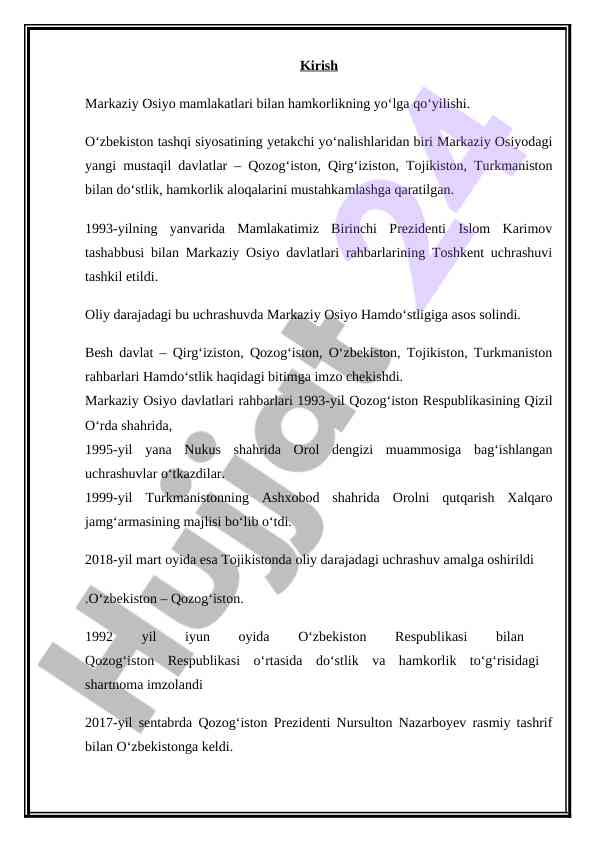 Kirish

Markaziy Osiyo mamlakatlari bilan hamkorlikning yo‘lga qo‘yilishi.

O‘zbekiston tashqi siyosatining yetakchi yo‘nalishlaridan biri Markaziy Osiyodagi yangi mustaqil davlatlar – Qozog‘iston, Qirg‘iziston, Tojikiston, Turkmaniston bilan do‘stlik, hamkorlik aloqalarini mustahkamlashga qaratilgan.

1993-yilning yanvarida Mamlakatimiz Birinchi Prezidenti Islom Karimov tashabbusi bilan Markaziy Osiyo davlatlari rahbarlarining Toshkent uchrashuvi tashkil etildi.

Oliy darajadagi bu uchrashuvda Markaziy Osiyo Hamdo‘stligiga asos solindi.

Besh davlat – Qirg‘iziston, Qozog‘iston, O‘zbekiston, Tojikiston, Turkmaniston rahbarlari Hamdo‘stlik haqidagi bitimga imzo chekishdi.
Markaziy Osiyo davlatlari rahbarlari 1993-yil Qozog‘iston Respublikasining Qizil O‘rda shahrida,
1995-yil yana Nukus shahrida Orol dengizi muammosiga bag‘ishlangan uchrashuvlar o‘tkazdilar.
1999-yil Turkmanistonning Ashxobod shahrida Orolni qutqarish Xalqaro jamg‘armasining majlisi bo‘lib o‘tdi.

2018-yil mart oyida esa Tojikistonda oliy darajadagi uchrashuv amalga oshirildi

.O‘zbekiston – Qozog‘iston.

1992 yil iyun oyida O‘zbekiston Respublikasi bilan Qozog‘iston Respublikasi o‘rtasida do‘stlik va hamkorlik to‘g‘risidagi shartnoma imzolandi

2017-yil sentabrda Qozog‘iston Prezidenti Nursulton Nazarboyev rasmiy tashrif bilan O‘zbekistonga keldi.

Hujjat 24